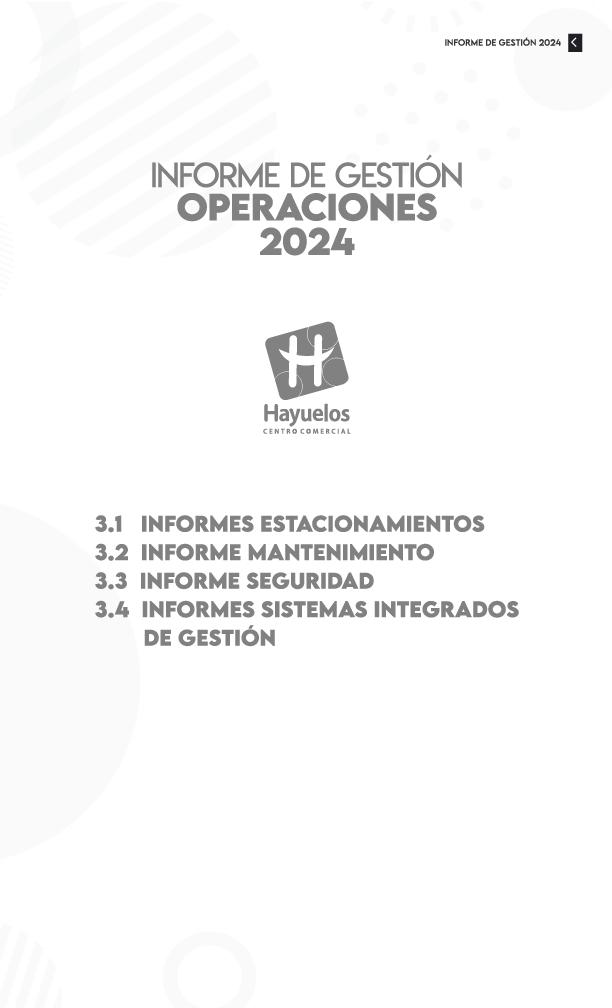 INFORME DE GESTIÓN 2024

INFORME DE GESTIÓN
OPERACIONES
2024

Hayuelos
CENTRO COMERCIAL

3.1 INFORMES ESTACIONAMIENTOS
3.2 INFORME MANTENIMIENTO
3.3 INFORME SEGURIDAD
3.4 INFORMES SISTEMAS INTEGRADOS DE GESTIÓN